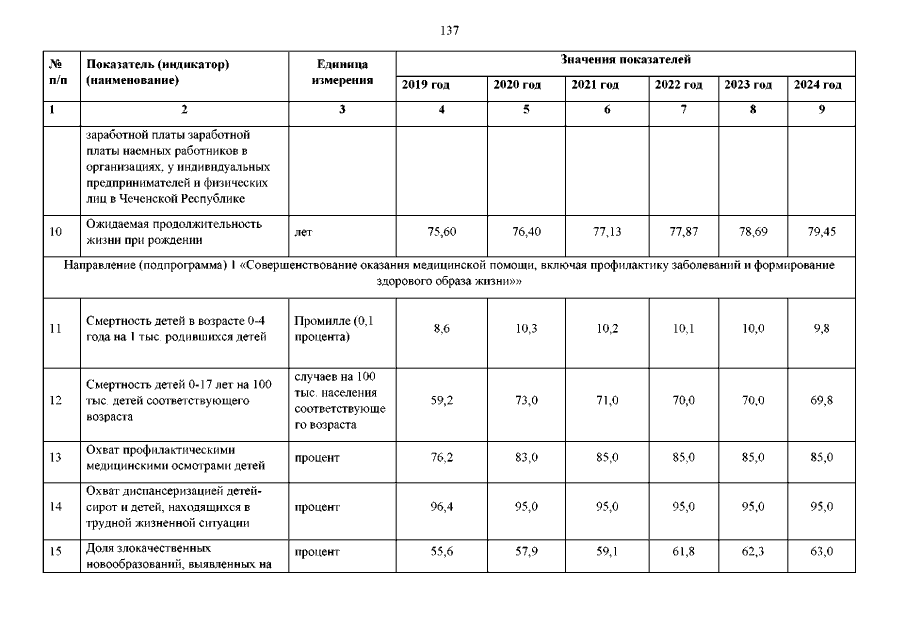 137

| № п/п | Показатель (индикатор) (наименование) | Единица измерения | Значения показателей | | | | | |
|---|---|---|---|---|---|---|---|---|
| | | | 2019 год | 2020 год | 2021 год | 2022 год | 2023 год | 2024 год |
| 1 | 2 | 3 | 4 | 5 | 6 | 7 | 8 | 9 |
| | заработной платы заработной платы наемных работников в организациях, у индивидуальных предпринимателей и физических лиц в Чеченской Республике | | | | | | | |
| 10 | Ожидаемая продолжительность жизни при рождении | лет | 75,60 | 76,40 | 77,13 | 77,87 | 78,69 | 79,45 |
| Направление (подпрограмма) 1 «Совершенствование оказания медицинской помощи, включая профилактику заболеваний и формирование здорового образа жизни»» | | | | | | | | |
| 11 | Смертность детей в возрасте 0-4 года на 1 тыс. родившихся детей | Промилле (0,1 процента) | 8,6 | 10,3 | 10,2 | 10,1 | 10,0 | 9,8 |
| 12 | Смертность детей 0-17 лет на 100 тыс. детей соответствующего возраста | случаев на 100 тыс. населения соответствующего возраста | 59,2 | 73,0 | 71,0 | 70,0 | 70,0 | 69,8 |
| 13 | Охват профилактическими медицинскими осмотрами детей | процент | 76,2 | 83,0 | 85,0 | 85,0 | 85,0 | 85,0 |
| 14 | Охват диспансеризацией детей-сирот и детей, находящихся в трудной жизненной ситуации | процент | 96,4 | 95,0 | 95,0 | 95,0 | 95,0 | 95,0 |
| 15 | Доля злокачественных новообразований, выявленных на | процент | 55,6 | 57,9 | 59,1 | 61,8 | 62,3 | 63,0 |